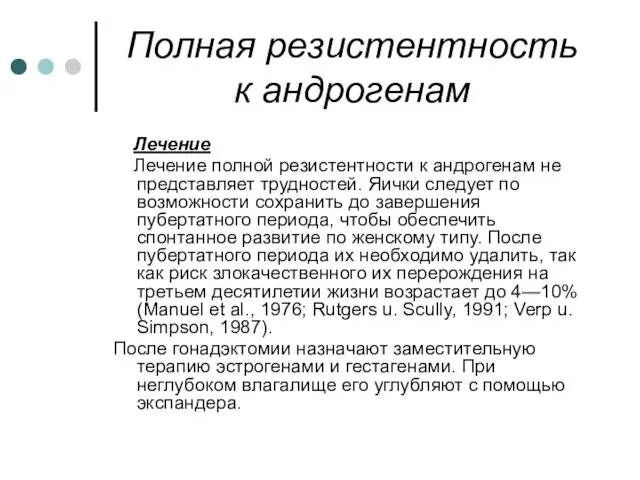 Полная резистентность к андрогенам

Лечение

Лечение полной резистентности к андрогенам не представляет трудностей. Яички следует по возможности сохранить до завершения пубертатного периода, чтобы обеспечить спонтанное развитие по женскому типу. После пубертатного периода их необходимо удалить, так как риск злокачественного их перерождения на третьем десятилетии жизни возрастает до 4—10% (Manuel et al., 1976; Rutgers u. Scully, 1991; Verp u. Simpson, 1987).

После гонадэктомии назначают заместительную терапию эстрогенами и гестагенами. При неглубоком влагалище его углубляют с помощью экспандера.